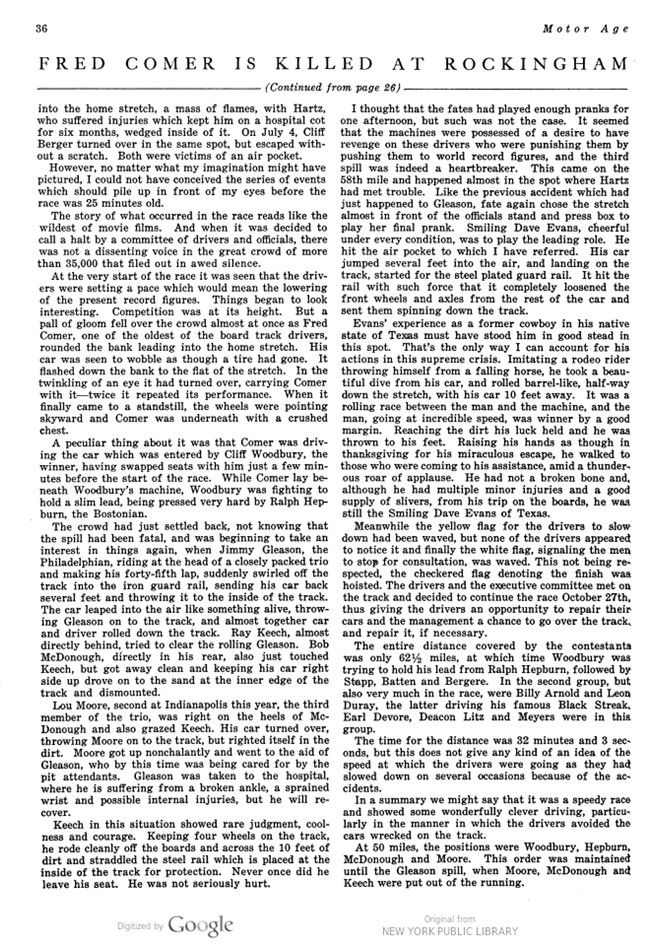 36 Motor Age

FRED COMER IS KILLED AT ROCKINGHAM

(Continued from page 26)

into the home stretch, a mass of flames, with Hartz, who suffered injuries which kept him on a hospital cot for six months, wedged inside of it. On July 4, Cliff Berger turned over in the same spot, but escaped without a scratch. Both were victims of an air pocket.

However, no matter what my imagination might have pictured, I could not have conceived the series of events which should pile up in front of my eyes before the race was 25 minutes old.

The story of what occurred in the race reads like the wildest of movie films. And when it was decided to call a halt by a committee of drivers and officials, there was not a dissenting voice in the great crowd of more than 35,000 that filed out in awed silence.

At the very start of the race it was seen that the drivers were setting a pace which would mean the lowering of the present record figures. Things began to look interesting. Competition was at its height. But a pall of gloom fell over the crowd almost at once as Fred Comer, one of the oldest of the board track drivers, rounded the bank leading into the home stretch. His car was seen to wobble as though a tire had gone. It flashed down the bank to the flat of the stretch. In the twinkling of an eye it had turned over, carrying Comer with it—twice it repeated its performance. When it finally came to a standstill, the wheels were pointing skyward and Comer was underneath with a crushed chest.

A peculiar thing about it was that Comer was driving the car which was entered by Cliff Woodbury, the winner, having swapped seats with him just a few minutes before the start of the race. While Comer lay beneath Woodbury's machine, Woodbury was fighting to hold a slim lead, being pressed very hard by Ralph Hepburn, the Bostonian.

The crowd had just settled back, not knowing that the spill had been fatal, and was beginning to take an interest in things again, when Jimmy Gleason, the Philadelphian, riding at the head of a closely packed trio and making his forty-fifth lap, suddenly swirled off the track into the iron guard rail, sending his car back several feet and throwing it to the inside of the track. The car leaped into the air like something alive, throwing Gleason on to the track, and almost together car and driver rolled down the track. Ray Keech, almost directly behind, tried to clear the rolling Gleason. Bob McDonough, directly in his rear, also just touched Keech, but got away clean and keeping his car right side up drove on to the sand at the inner edge of the track and dismounted.

Lou Moore, second at Indianapolis this year, the third member of the trio, was right on the heels of McDonough and also grazed Keech. His car turned over, throwing Moore on to the track, but righted itself in the dirt. Moore got up nonchalantly and went to the aid of Gleason, who by this time was being cared for by the pit attendants. Gleason was taken to the hospital, where he is suffering from a broken ankle, a sprained wrist and possible internal injuries, but he will recover.

Keech in this situation showed rare judgment, coolness and courage. Keeping four wheels on the track, he rode cleanly off the boards and across the 10 feet of dirt and straddled the steel rail which is placed at the inside of the track for protection. Never once did he leave his seat. He was not seriously hurt.

I thought that the fates had played enough pranks for one afternoon, but such was not the case. It seemed that the machines were possessed of a desire to have revenge on these drivers who were punishing them by pushing them to world record figures, and the third spill was indeed a heartbreaker. This came on the 58th mile and happened almost in the spot where Hartz had met trouble. Like the previous accident which had just happened to Gleason, fate again chose the stretch almost in front of the officials stand and press box to play her final prank. Smiling Dave Evans, cheerful under every condition, was to play the leading role. He hit the air pocket to which I have referred. His car jumped several feet into the air, and landing on the track, started for the steel plated guard rail. It hit the rail with such force that it completely loosened the front wheels and axles from the rest of the car and sent them spinning down the track.

Evans' experience as a former cowboy in his native state of Texas must have stood him in good stead in this spot. That's the only way I can account for his actions in this supreme crisis. Imitating a rodeo rider throwing himself from a falling horse, he took a beautiful dive from his car, and rolled barrel-like, half-way down the stretch, with his car 10 feet away. It was a rolling race between the man and the machine, and the man, going at incredible speed, was winner by a good margin. Reaching the dirt his luck held and he was thrown to his feet. Raising his hands as though in thanksgiving for his miraculous escape, he walked to those who were coming to his assistance, amid a thunderous roar of applause. He had not a broken bone and, although he had multiple minor injuries and a good supply of slivers, from his trip on the boards, he was still the Smiling Dave Evans of Texas.

Meanwhile the yellow flag for the drivers to slow down had been waved, but none of the drivers appeared to notice it and finally the white flag, signaling the men to stop for consultation, was waved. This not being respected, the checkered flag denoting the finish was hoisted. The drivers and the executive committee met on the track and decided to continue the race October 27th, thus giving the drivers an opportunity to repair their cars and the management a chance to go over the track, and repair it, if necessary.

The entire distance covered by the contestants was only 62½ miles, at which time Woodbury was trying to hold his lead from Ralph Hepburn, followed by Stapp, Batten and Bergere. In the second group, but also very much in the race, were Billy Arnold and Leon Duray, the latter driving his famous Black Streak, Earl Devore, Deacon Litz and Meyers were in this group.

The time for the distance was 32 minutes and 3 seconds, but this does not give any kind of an idea of the speed at which the drivers were going as they had slowed down on several occasions because of the accidents.

In a summary we might say that it was a speedy race and showed some wonderfully clever driving, particularly in the manner in which the drivers avoided the cars wrecked on the track.

At 50 miles, the positions were Woodbury, Hepburn, McDonough and Moore. This order was maintained until the Gleason spill, when Moore, McDonough and Keech were put out of the running.

Digitized by Google

Original from
NEW YORK PUBLIC LIBRARY